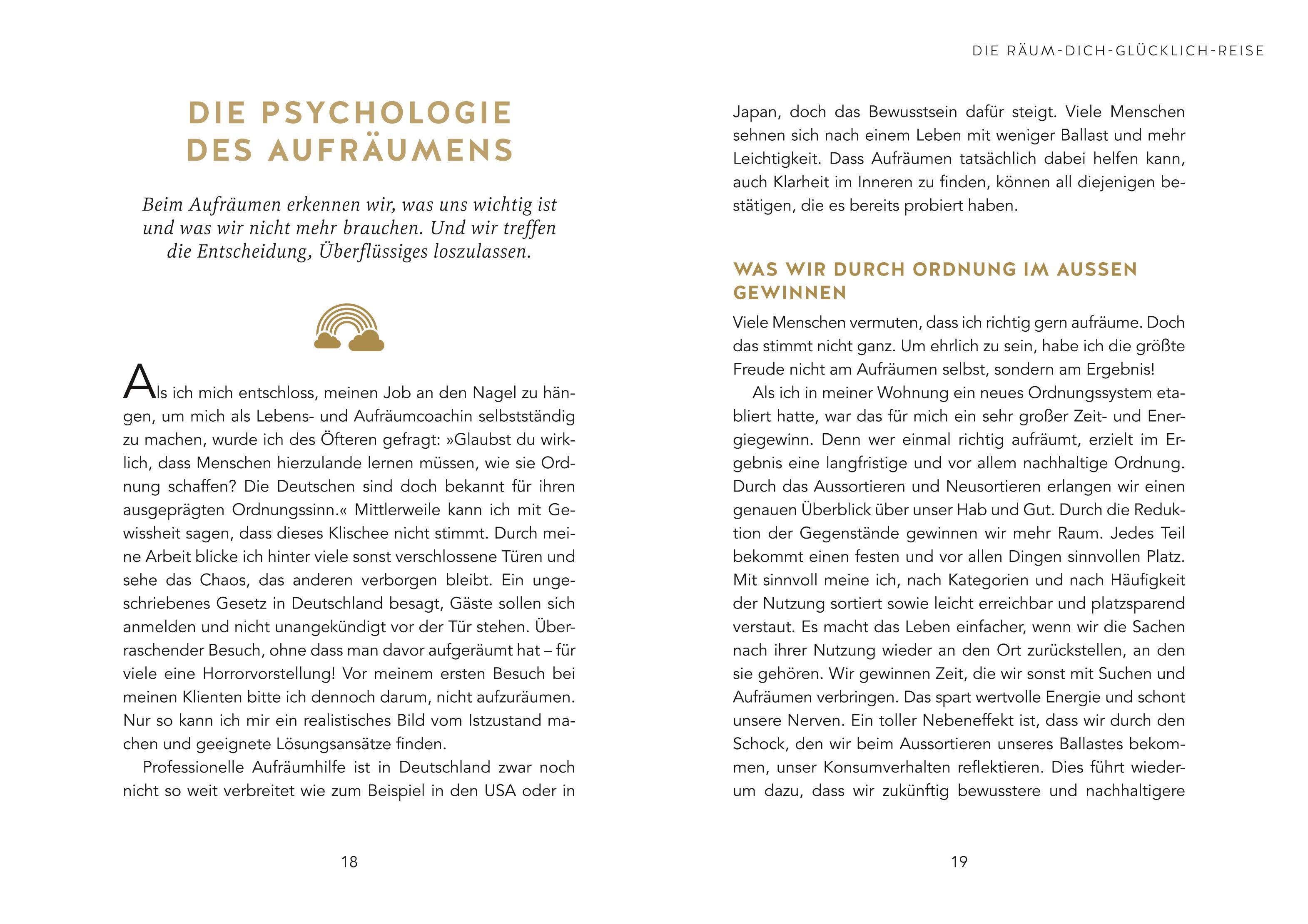 DIE PSYCHOLOGIE DES AUFRÄUMENS

Beim Aufräumen erkennen wir, was uns wichtig ist und was wir nicht mehr brauchen. Und wir treffen die Entscheidung, Überflüssiges loszulassen.

Als ich mich entschloss, meinen Job an den Nagel zu hängen, um mich als Lebens- und Aufräumcoachin selbstständig zu machen, wurde ich des Öfteren gefragt: »Glaubst du wirklich, dass Menschen hierzulande lernen müssen, wie sie Ordnung schaffen? Die Deutschen sind doch bekannt für ihren ausgeprägten Ordnungssinn.« Mittlerweile kann ich mit Gewissheit sagen, dass dieses Klischee nicht stimmt. Durch meine Arbeit blicke ich hinter viele sonst verschlossene Türen und sehe das Chaos, das anderen verborgen bleibt. Ein ungeschriebenes Gesetz in Deutschland besagt, Gäste sollen sich anmelden und nicht unangekündigt vor der Tür stehen. Überraschender Besuch, ohne dass man davor aufgeräumt hat – für viele eine Horrorvorstellung! Vor meinem ersten Besuch bei meinen Klienten bitte ich dennoch darum, nicht aufzuräumen. Nur so kann ich mir ein realistisches Bild vom Istzustand machen und geeignete Lösungsansätze finden.

Professionelle Aufräumhilfe ist in Deutschland zwar noch nicht so weit verbreitet wie zum Beispiel in den USA oder in

18

DIE RÄUM-DICH-GLÜCKLICH-REISE

Japan, doch das Bewusstsein dafür steigt. Viele Menschen sehnen sich nach einem Leben mit weniger Ballast und mehr Leichtigkeit. Dass Aufräumen tatsächlich dabei helfen kann, auch Klarheit im Inneren zu finden, können all diejenigen bestätigen, die es bereits probiert haben.

WAS WIR DURCH ORDNUNG IM AUSSEN GEWINNEN

Viele Menschen vermuten, dass ich richtig gern aufräume. Doch das stimmt nicht ganz. Um ehrlich zu sein, habe ich die größte Freude nicht am Aufräumen selbst, sondern am Ergebnis!

Als ich in meiner Wohnung ein neues Ordnungssystem etabliert hatte, war das für mich ein sehr großer Zeit- und Energiegewinn. Denn wer einmal richtig aufräumt, erzielt im Ergebnis eine langfristige und vor allem nachhaltige Ordnung. Durch das Aussortieren und Neusortieren erlangen wir einen genauen Überblick über unser Hab und Gut. Durch die Reduktion der Gegenstände gewinnen wir mehr Raum. Jedes Teil bekommt einen festen und vor allen Dingen sinnvollen Platz. Mit sinnvoll meine ich, nach Kategorien und nach Häufigkeit der Nutzung sortiert sowie leicht erreichbar und platzsparend verstaut. Es macht das Leben einfacher, wenn wir die Sachen nach ihrer Nutzung wieder an den Ort zurückstellen, an den sie gehören. Wir gewinnen Zeit, die wir sonst mit Suchen und Aufräumen verbringen. Das spart wertvolle Energie und schont unsere Nerven. Ein toller Nebeneffekt ist, dass wir durch den Schock, den wir beim Aussortieren unseres Ballastes bekommen, unser Konsumverhalten reflektieren. Dies führt wiederum dazu, dass wir zukünftig bewusstere und nachhaltigere

19